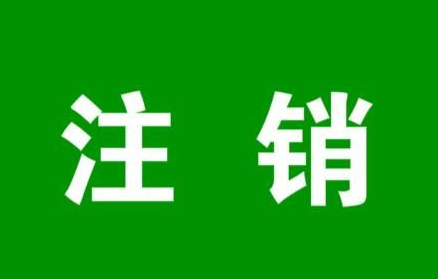 注 销